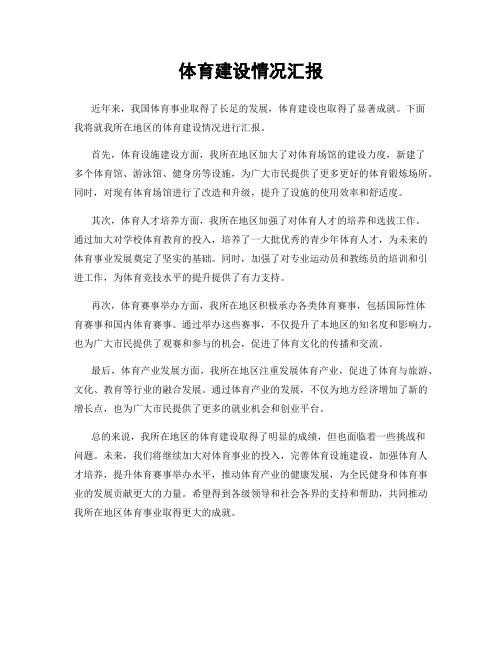 体育建设情况汇报

近年来，我国体育事业取得了长足的发展，体育建设也取得了显著成就。下面我将就我所在地区的体育建设情况进行汇报。

首先，体育设施建设方面，我所在地区加大了对体育场馆的建设力度，新建了多个体育馆、游泳馆、健身房等设施，为广大市民提供了更多更好的体育锻炼场所。同时，对现有体育场馆进行了改造和升级，提升了设施的使用效率和舒适度。

其次，体育人才培养方面，我所在地区加强了对体育人才的培养和选拔工作。通过加大对学校体育教育的投入，培养了一大批优秀的青少年体育人才，为未来的体育事业发展奠定了坚实的基础。同时，加强了对专业运动员和教练员的培训和引进工作，为体育竞技水平的提升提供了有力支持。

再次，体育赛事举办方面，我所在地区积极承办各类体育赛事，包括国际性体育赛事和国内体育赛事。通过举办这些赛事，不仅提升了本地区的知名度和影响力，也为广大市民提供了观赛和参与的机会，促进了体育文化的传播和交流。

最后，体育产业发展方面，我所在地区注重发展体育产业，促进了体育与旅游、文化、教育等行业的融合发展。通过体育产业的发展，不仅为地方经济增加了新的增长点，也为广大市民提供了更多的就业机会和创业平台。

总的来说，我所在地区的体育建设取得了明显的成绩，但也面临着一些挑战和问题。未来，我们将继续加大对体育事业的投入，完善体育设施建设，加强体育人才培养，提升体育赛事举办水平，推动体育产业的健康发展，为全民健身和体育事业的发展贡献更大的力量。希望得到各级领导和社会各界的支持和帮助，共同推动我所在地区体育事业取得更大的成就。